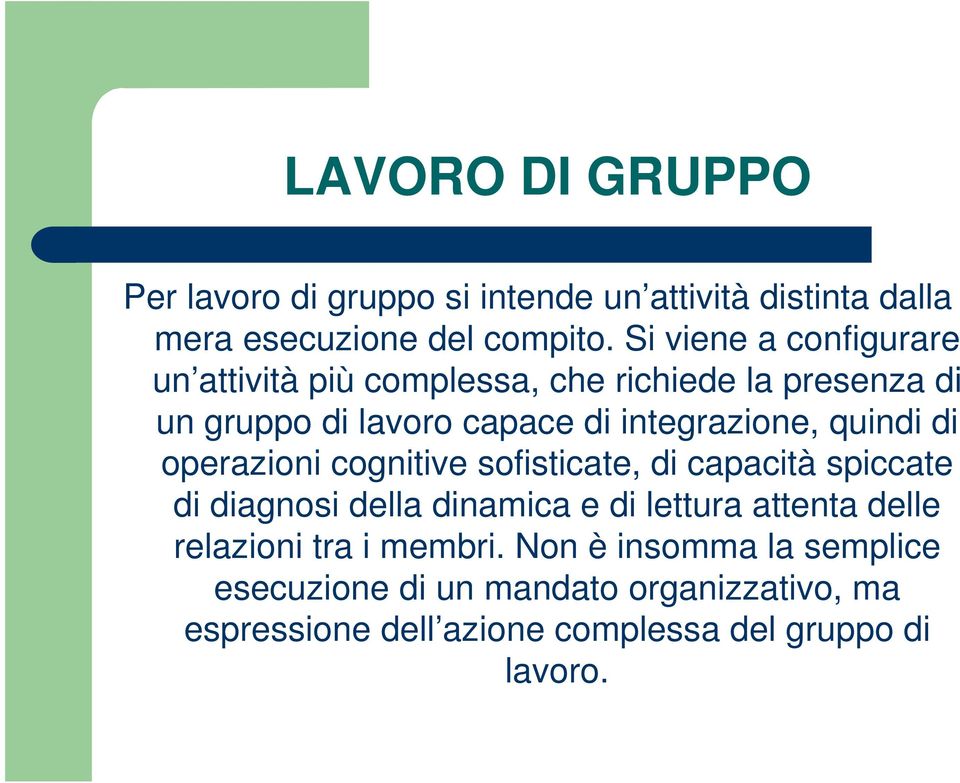 LAVORO DI GRUPPO

Per lavoro di gruppo si intende un’attività distinta dalla mera esecuzione del compito. Si viene a configurare un’attività più complessa, che richiede la presenza di un gruppo di lavoro capace di integrazione, quindi di operazioni cognitive sofisticate, di capacità spiccate di diagnosi della dinamica e di lettura attenta delle relazioni tra i membri. Non è insomma la semplice esecuzione di un mandato organizzativo, ma espressione dell’azione complessa del gruppo di lavoro.